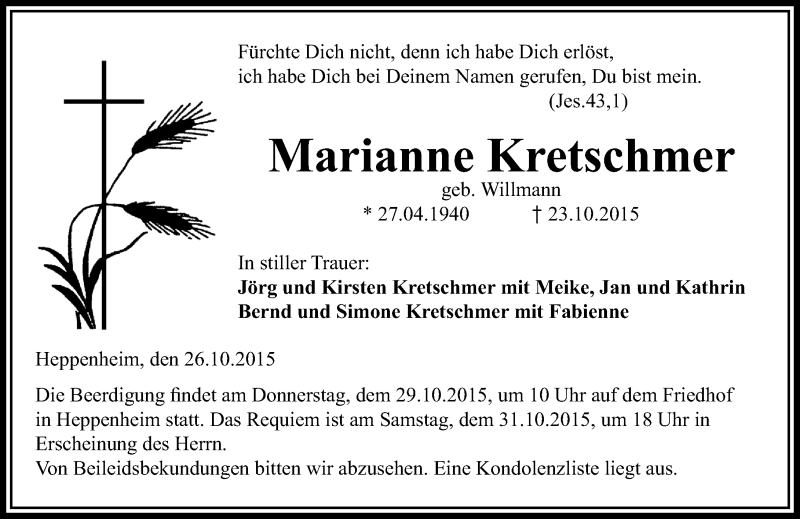 Fürchte Dich nicht, denn ich habe Dich erlöst, ich habe Dich bei Deinem Namen gerufen, Du bist mein.
(Jes.43,1)

Marianne Kretschmer

geb. Willmann

* 27.04.1940 † 23.10.2015

In stiller Trauer:
Jörg und Kirsten Kretschmer mit Meike, Jan und Kathrin
Bernd und Simone Kretschmer mit Fabienne

Heppenheim, den 26.10.2015

Die Beerdigung findet am Donnerstag, dem 29.10.2015, um 10 Uhr auf dem Friedhof in Heppenheim statt. Das Requiem ist am Samstag, dem 31.10.2015, um 18 Uhr in Erscheinung des Herrn.
Von Beileidsbekundungen bitten wir abzusehen. Eine Kondolenzliste liegt aus.